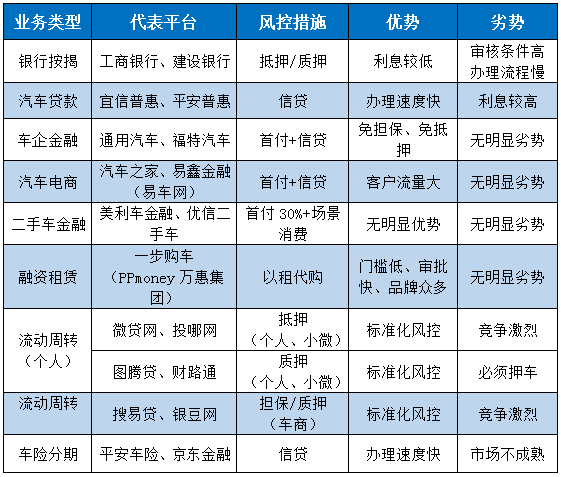 | 业务类型 | 代表平台 | 风控措施 | 优势 | 劣势 |
|---|---|---|---|---|
| 银行按揭 | 工商银行、建设银行 | 抵押/质押 | 利息较低 | 审核条件高办理流程慢 |
| 汽车贷款 | 宜信普惠、平安普惠 | 信贷 | 办理速度快 | 利息较高 |
| 车企金融 | 通用汽车、福特汽车 | 首付+信贷 | 免担保、免抵押 | 无明显劣势 |
| 汽车电商 | 汽车之家、易鑫金融（易车网） | 首付+信贷 | 客户流量大 | 无明显劣势 |
| 二手车金融 | 美利车金融、优信二手车 | 首付30%+场景消费 | 无明显优势 | 无明显劣势 |
| 融资租赁 | 一步购车（PPmoney万惠集团） | 以租代购 | 门槛低、审批快、品牌众多 | 无明显劣势 |
| 流动周转（个人） | 微贷网、投哪网 | 抵押（个人、小微） | 标准化风控 | 竞争激烈 |
|  | 图腾贷、财路通 | 质押（个人、小微） | 标准化风控 | 必须押车 |
| 流动周转 | 搜易贷、银豆网 | 担保/质押（车商） | 标准化风控 | 竞争激烈 |
| 车险分期 | 平安车险、京东金融 | 信贷 | 办理速度快 | 市场不成熟 |